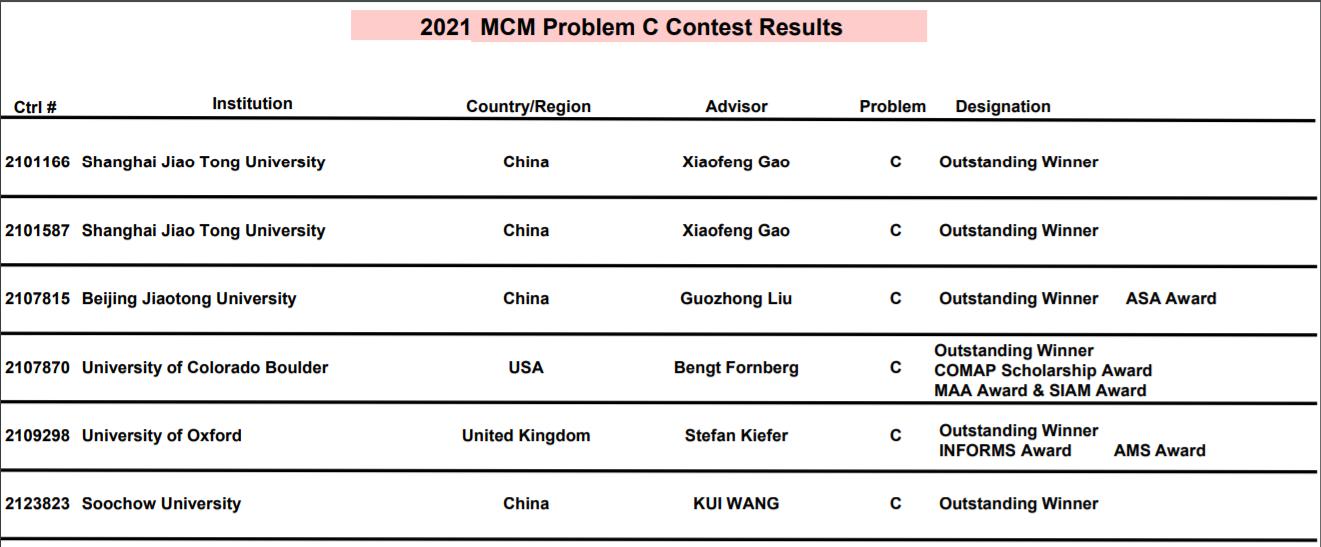 2021 MCM Problem C Contest Results

| Ctrl # | Institution | Country/Region | Advisor | Problem | Designation |
|---|---|---|---|---|---|
| 2101166 | Shanghai Jiao Tong University | China | Xiaofeng Gao | C | Outstanding Winner |
| 2101587 | Shanghai Jiao Tong University | China | Xiaofeng Gao | C | Outstanding Winner |
| 2107815 | Beijing Jiaotong University | China | Guozhong Liu | C | Outstanding Winner ASA Award |
| 2107870 | University of Colorado Boulder | USA | Bengt Fornberg | C | Outstanding Winner COMAP Scholarship Award MAA Award & SIAM Award |
| 2109298 | University of Oxford | United Kingdom | Stefan Kiefer | C | Outstanding Winner INFORMS Award AMS Award |
| 2123823 | Soochow University | China | KUI WANG | C | Outstanding Winner |